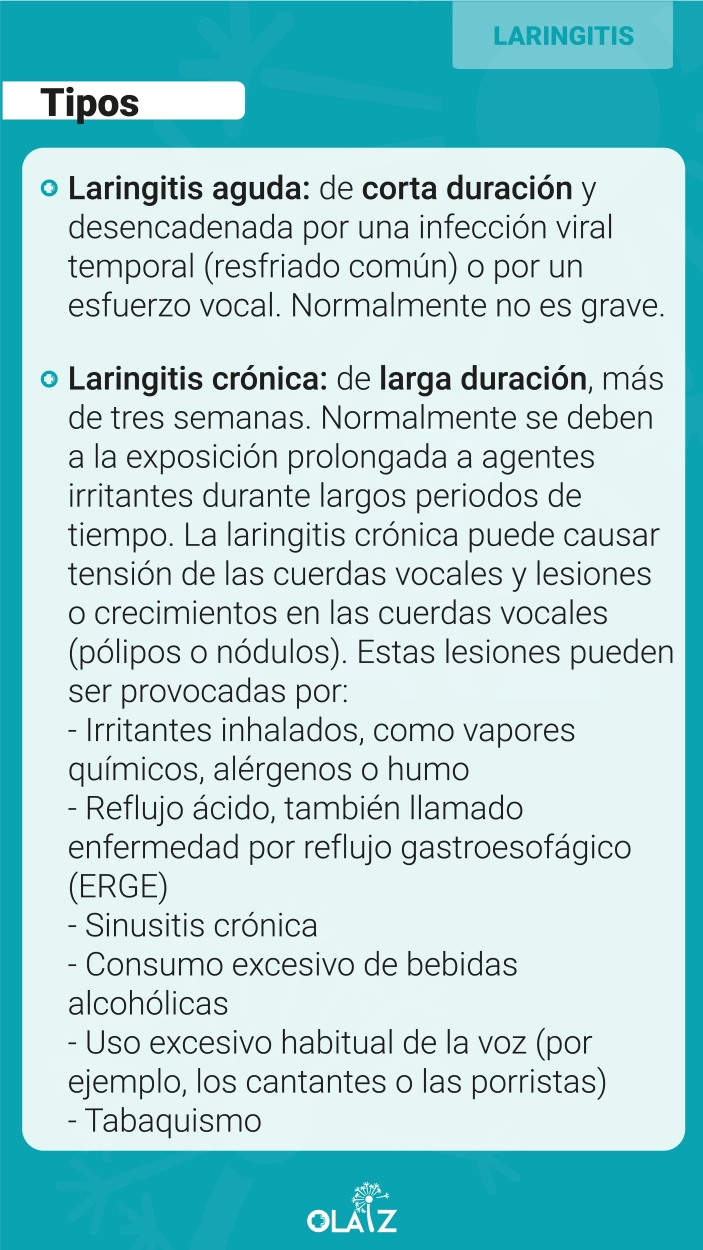 LARINGITIS

Tipos

Laringitis aguda: de corta duración y desencadenada por una infección viral temporal (resfriado común) o por un esfuerzo vocal. Normalmente no es grave.

Laringitis crónica: de larga duración, más de tres semanas. Normalmente se deben a la exposición prolongada a agentes irritantes durante largos periodos de tiempo. La laringitis crónica puede causar tensión de las cuerdas vocales y lesiones o crecimientos en las cuerdas vocales (pólipos o nódulos). Estas lesiones pueden ser provocadas por:
- Irritantes inhalados, como vapores químicos, alérgenos o humo
- Reflujo ácido, también llamado enfermedad por reflujo gastroesofágico (ERGE)
- Sinusitis crónica
- Consumo excesivo de bebidas alcohólicas
- Uso excesivo habitual de la voz (por ejemplo, los cantantes o las porristas)
- Tabaquismo

OLAIZ